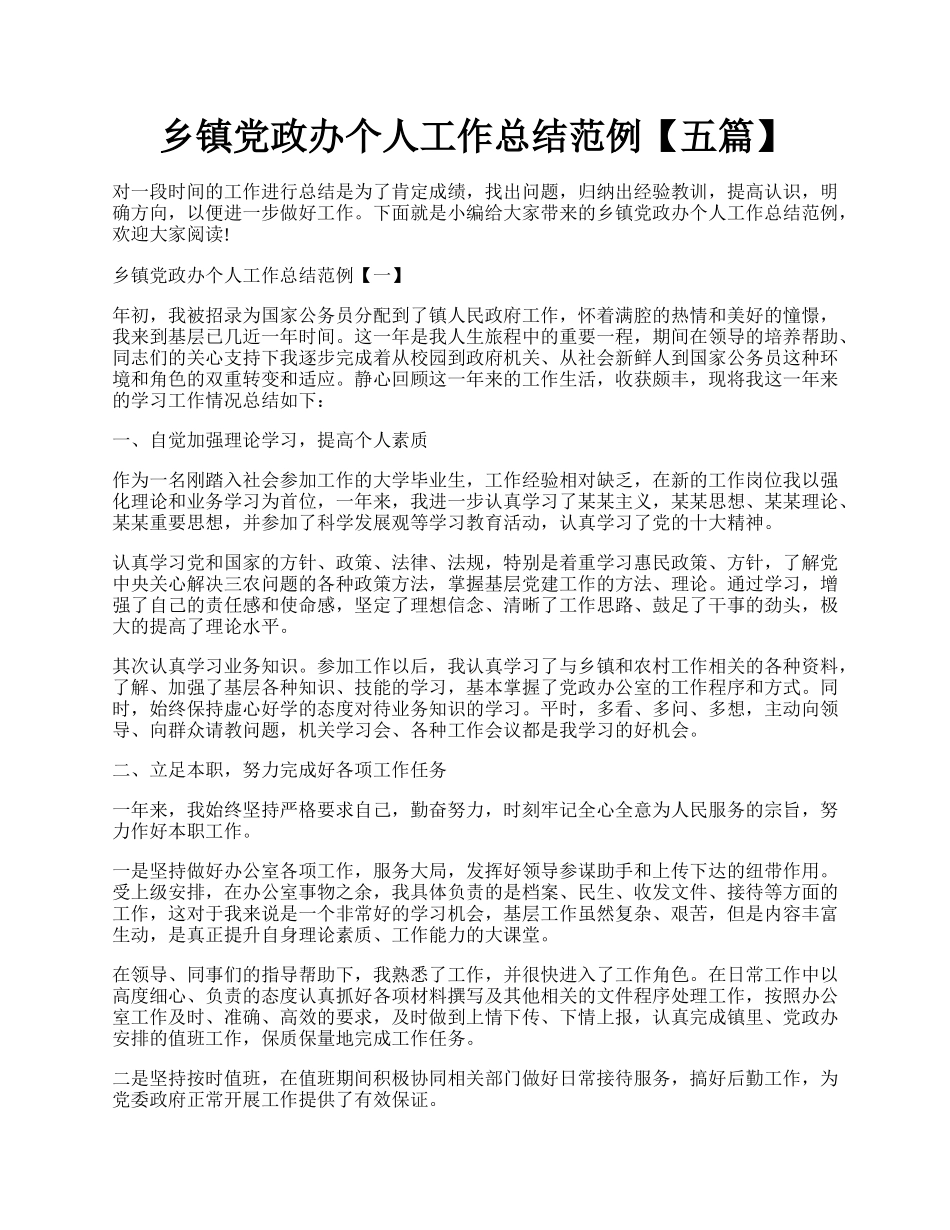 乡镇党政办个人工作总结范例【五篇】

对一段时间的工作进行总结是为了肯定成绩，找出问题，归纳出经验教训，提高认识，明确方向，以便进一步做好工作。下面就是小编给大家带来的乡镇党政办个人工作总结范例，欢迎大家阅读!

乡镇党政办个人工作总结范例【一】

年初，我被招录为国家公务员分配到了镇人民政府工作，怀着满腔的热情和美好的憧憬，我来到基层已几近一年时间。这一年是我人生旅程中的重要一程，期间在领导的培养帮助、同志们的关心支持下我逐步完成着从校园到政府机关、从社会新鲜人到国家公务员这种环境和角色的双重转变和适应。静心回顾这一年来的工作生活，收获颇丰，现将我这一年来的学习工作情况总结如下：

一、自觉加强理论学习，提高个人素质

作为一名刚踏入社会参加工作的大学毕业生，工作经验相对缺乏，在新的工作岗位我以强化理论和业务学习为首位，一年来，我进一步认真学习了某某主义，某某思想、某某理论、某某重要思想，并参加了科学发展观等学习教育活动，认真学习了党的十大精神。

认真学习党和国家的方针、政策、法律、法规，特别是着重学习惠民政策、方针，了解党中央关心解决三农问题的各种政策方法，掌握基层党建工作的方法、理论。通过学习，增强了自己的责任感和使命感，坚定了理想信念、清晰了工作思路、鼓足了干事的劲头，极大的提高了理论水平。

其次认真学习业务知识。参加工作以后，我认真学习了与乡镇和农村工作相关的各种资料，了解、加强了基层各种知识、技能的学习，基本掌握了党政办公室的工作程序和方式。同时，始终保持虚心好学的态度对待业务知识的学习。平时，多看、多问、多想，主动向领导、向群众请教问题，机关学习会、各种工作会议都是我学习的好机会。

二、立足本职，努力完成好各项工作任务

一年来，我始终坚持严格要求自己，勤奋努力，时刻牢记全心全意为人民服务的宗旨，努力作好本职工作。

一是坚持做好办公室各项工作，服务大局，发挥好领导参谋助手和上传下达的纽带作用。受上级安排，在办公室事物之余，我具体负责的是档案、民生、收发文件、接待等方面的工作，这对于我来说是一个非常好的学习机会，基层工作虽然复杂、艰苦，但是内容丰富生动，是真正提升自身理论素质、工作能力的大课堂。

在领导、同事们的指导帮助下，我熟悉了工作，并很快进入了工作角色。在日常工作中以高度细心、负责的态度认真抓好各项材料撰写及其他相关的文件程序处理工作，按照办公室工作及时、准确、高效的要求，及时做到上情下传、下情上报，认真完成镇里、党政办安排的值班工作，保质保量地完成工作任务。

二是坚持按时值班，在值班期间积极协同相关部门做好日常接待服务，搞好后勤工作，为党委政府正常开展工作提供了有效保证。